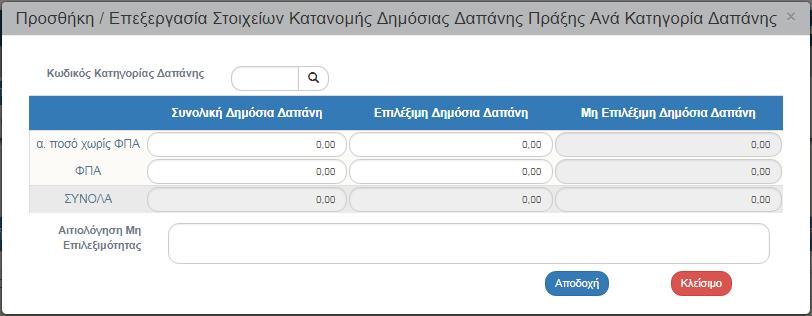 Προσθήκη / Επεξεργασία Στοιχείων Κατανομής Δημόσιας Δαπάνης Πράξης Ανά Κατηγορία Δαπάνης ×

Κωδικός Κατηγορίας Δαπάνης

| | Συνολική Δημόσια Δαπάνη | Επιλέξιμη Δημόσια Δαπάνη | Μη Επιλέξιμη Δημόσια Δαπάνη |
|---|---|---|---|
| α. ποσό χωρίς ΦΠΑ | 0,00 | 0,00 | 0,00 |
| ΦΠΑ | 0,00 | 0,00 | 0,00 |
| ΣΥΝΟΛΑ | 0,00 | 0,00 | 0,00 |

Αιτιολόγηση Μη Επιλεξιμότητας

Αποδοχή

Κλείσιμο